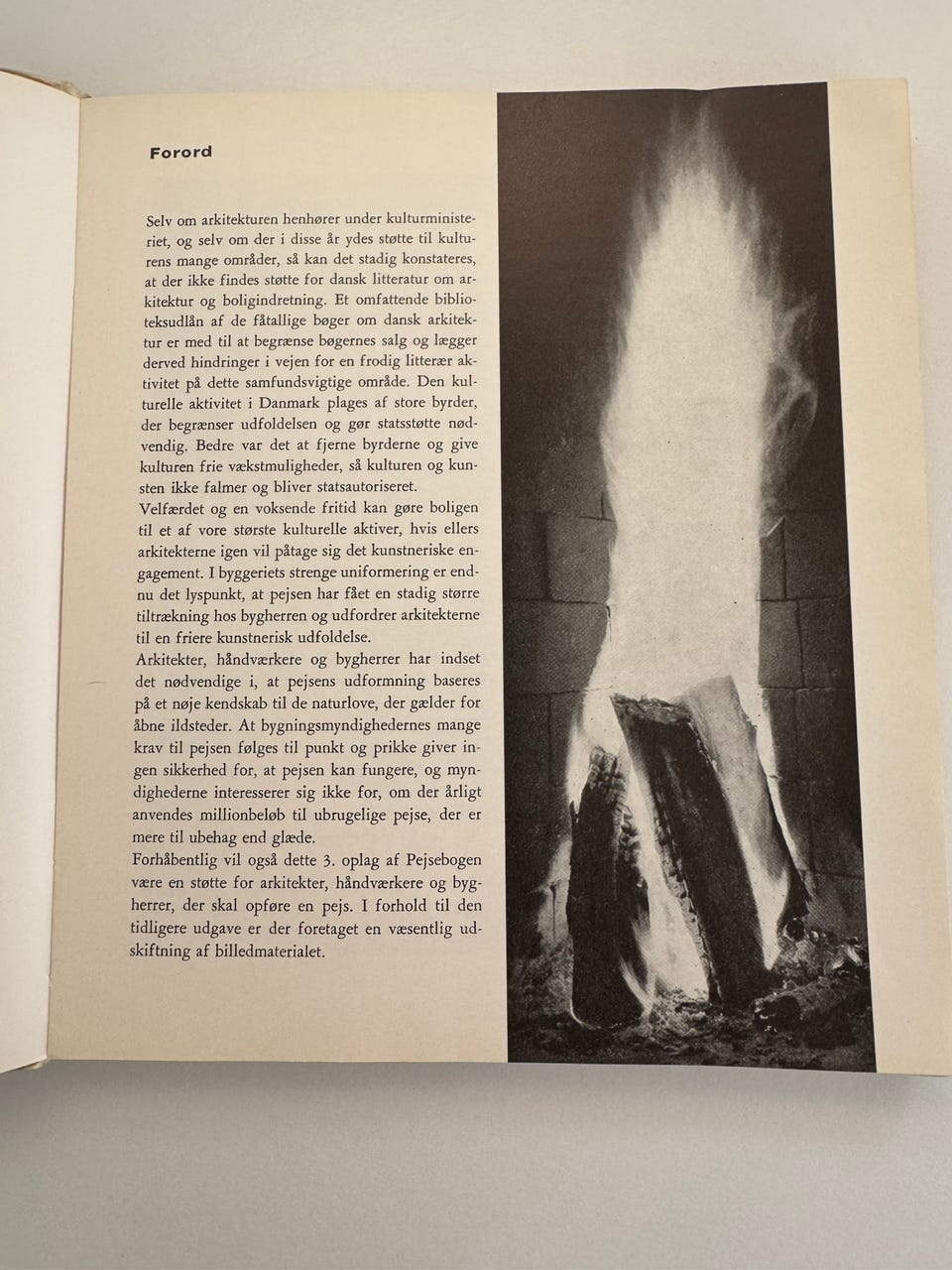 Forord

Selv om arkitekturen henhører under kulturministeriet, og selv om der i disse år ydes støtte til kulturens mange områder, så kan det stadig konstateres, at der ikke findes støtte for dansk litteratur om arkitektur og boligindretning. Et omfattende biblioteksudlån af de fåtallige bøger om dansk arkitektur er med til at begrænse bøgernes salg og lægger derved hindringer i vejen for en frodig litterær aktivitet på dette samfundsvigtige område. Den kulturelle aktivitet i Danmark plages af store byrder, der begrænser udfoldelsen og gør statsstøtte nødvendig. Bedre var det at fjerne byrderne og give kulturen frie vækstmuligheder, så kulturen og kunsten ikke falmer og bliver statsautoriseret.
Velfærdet og en voksende fritid kan gøre boligen til et af vore største kulturelle aktiver, hvis ellers arkitekterne igen vil påtage sig det kunstneriske engagement. I byggeriets strenge uniformering er endnu det lyspunkt, at pejsen har fået en stadig større tiltrækning hos bygherren og udfordrer arkitekterne til en friere kunstnerisk udfoldelse.
Arkitekter, håndværkere og bygherrer har indset det nødvendige i, at pejsens udformning baseres på et nøje kendskab til de naturlove, der gælder for åbne ildsteder. At bygningsmyndighedernes mange krav til pejsen følges til punkt og prikke giver ingen sikkerhed for, at pejsen kan fungere, og myndighederne interesserer sig ikke for, om der årligt anvendes millionbeløb til ubrugelige pejse, der er mere til ubehag end glæde.
Forhåbentlig vil også dette 3. oplag af Pejsebogen være en støtte for arkitekter, håndværkere og bygherrer, der skal opføre en pejs. I forhold til den tidligere udgave er der foretaget en væsentlig udskiftning af billedmaterialet.